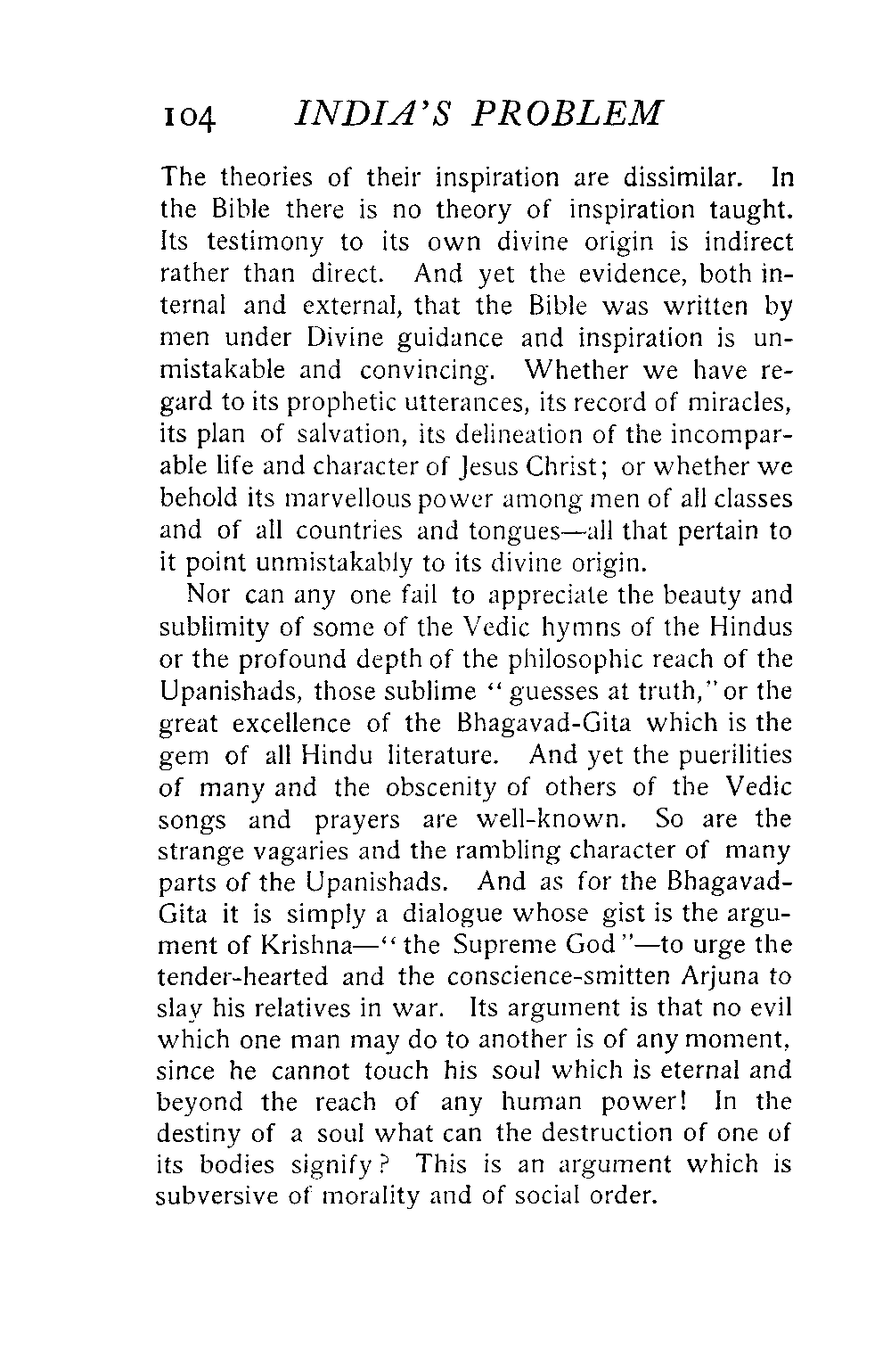 104 INDIA'S PROBLEM

The theories of their inspiration are dissimilar. In the Bible there is no theory of inspiration taught. Its testimony to its own divine origin is indirect rather than direct. And yet the evidence, both internal and external, that the Bible was written by men under Divine guidance and inspiration is unmistakable and convincing. Whether we have regard to its prophetic utterances, its record of miracles, its plan of salvation, its delineation of the incomparable life and character of Jesus Christ; or whether we behold its marvellous power among men of all classes and of all countries and tongues—all that pertain to it point unmistakably to its divine origin.

Nor can any one fail to appreciate the beauty and sublimity of some of the Vedic hymns of the Hindus or the profound depth of the philosophic reach of the Upanishads, those sublime "guesses at truth," or the great excellence of the Bhagavad-Gita which is the gem of all Hindu literature. And yet the puerilities of many and the obscenity of others of the Vedic songs and prayers are well-known. So are the strange vagaries and the rambling character of many parts of the Upanishads. And as for the Bhagavad-Gita it is simply a dialogue whose gist is the argument of Krishna—"the Supreme God"—to urge the tender-hearted and the conscience-smitten Arjuna to slay his relatives in war. Its argument is that no evil which one man may do to another is of any moment, since he cannot touch his soul which is eternal and beyond the reach of any human power! In the destiny of a soul what can the destruction of one of its bodies signify? This is an argument which is subversive of morality and of social order.